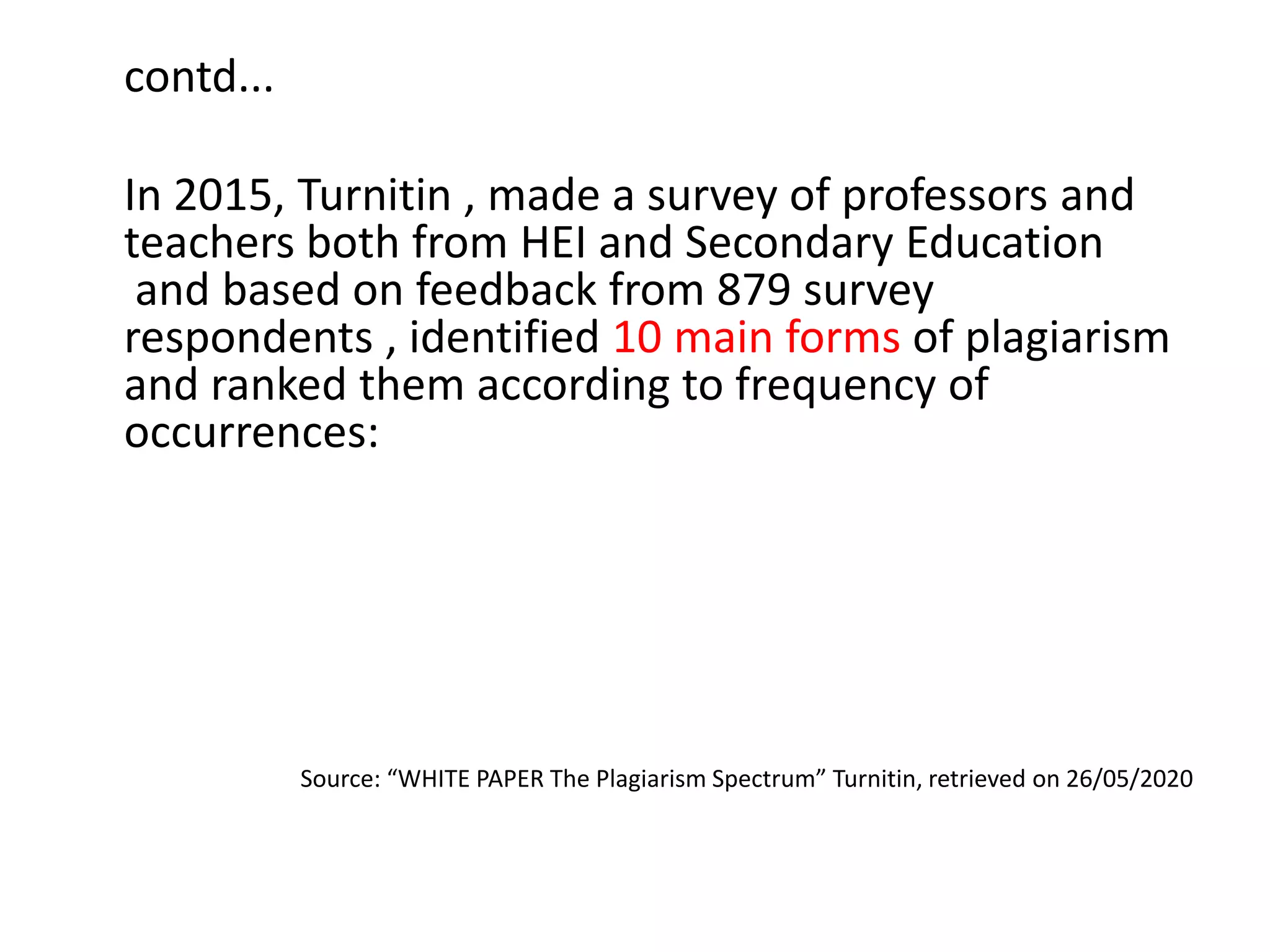 contd...

In 2015, Turnitin , made a survey of professors and teachers both from HEI and Secondary Education and based on feedback from 879 survey respondents , identified 10 main forms of plagiarism and ranked them according to frequency of occurrences:

Source: “WHITE PAPER The Plagiarism Spectrum” Turnitin, retrieved on 26/05/2020